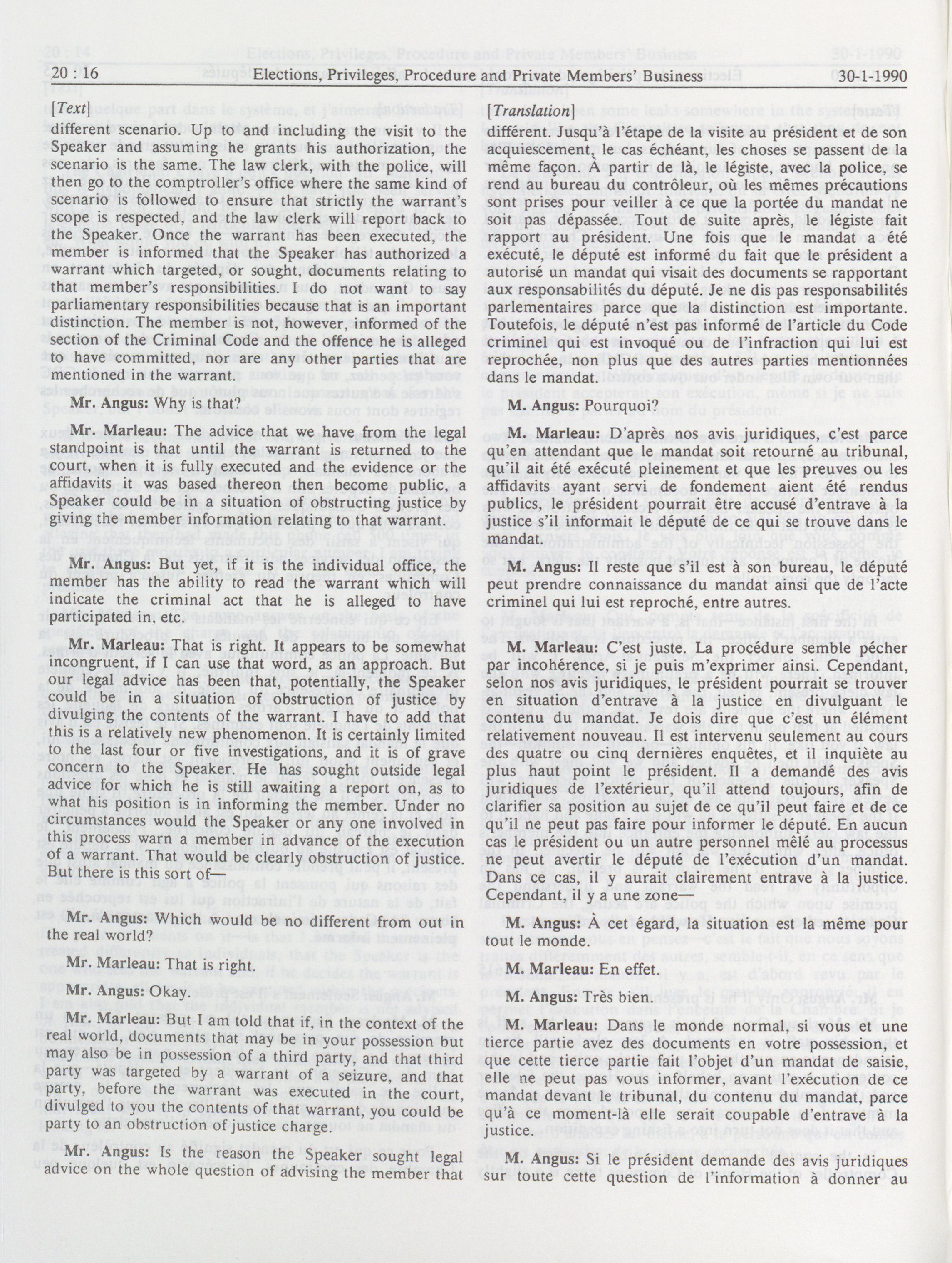 20 : 16 Elections, Privileges, Procedure and Private Members' Business 30-1-1990

[Text]

different scenario. Up to and including the visit to the Speaker and assuming he grants his authorization, the scenario is the same. The law clerk, with the police, will then go to the comptroller's office where the same kind of scenario is followed to ensure that strictly the warrant's scope is respected, and the law clerk will report back to the Speaker. Once the warrant has been executed, the member is informed that the Speaker has authorized a warrant which targeted, or sought, documents relating to that member's responsibilities. I do not want to say parliamentary responsibilities because that is an important distinction. The member is not, however, informed of the section of the Criminal Code and the offence he is alleged to have committed, nor are any other parties that are mentioned in the warrant.

Mr. Angus: Why is that?

Mr. Marleau: The advice that we have from the legal standpoint is that until the warrant is returned to the court, when it is fully executed and the evidence or the affidavits it was based thereon then become public, a Speaker could be in a situation of obstructing justice by giving the member information relating to that warrant.

Mr. Angus: But yet, if it is the individual office, the member has the ability to read the warrant which will indicate the criminal act that he is alleged to have participated in, etc.

Mr. Marleau: That is right. It appears to be somewhat incongruent, if I can use that word, as an approach. But our legal advice has been that, potentially, the Speaker could be in a situation of obstruction of justice by divulging the contents of the warrant. I have to add that this is a relatively new phenomenon. It is certainly limited to the last four or five investigations, and it is of grave concern to the Speaker. He has sought outside legal advice for which he is still awaiting a report on, as to what his position is in informing the member. Under no circumstances would the Speaker or any one involved in this process warn a member in advance of the execution of a warrant. That would be clearly obstruction of justice. But there is this sort of—

Mr. Angus: Which would be no different from out in the real world?

Mr. Marleau: That is right.

Mr. Angus: Okay.

Mr. Marleau: But I am told that if, in the context of the real world, documents that may be in your possession but may also be in possession of a third party, and that third party was targeted by a warrant of a seizure, and that party, before the warrant was executed in the court, divulged to you the contents of that warrant, you could be party to an obstruction of justice charge.

Mr. Angus: Is the reason the Speaker sought legal advice on the whole question of advising the member that

[Translation]

différent. Jusqu'à l'étape de la visite au président et de son acquiescement, le cas échéant, les choses se passent de la même façon. À partir de là, le légiste, avec la police, se rend au bureau du contrôleur, où les mêmes précautions sont prises pour veiller à ce que la portée du mandat ne soit pas dépassée. Tout de suite après, le légiste fait rapport au président. Une fois que le mandat a été exécuté, le député est informé du fait que le président a autorisé un mandat qui visait des documents se rapportant aux responsabilités du député. Je ne dis pas responsabilités parlementaires parce que la distinction est importante. Toutefois, le député n'est pas informé de l'article du Code criminel qui est invoqué ou de l'infraction qui lui est reprochée, non plus que des autres parties mentionnées dans le mandat.

M. Angus: Pourquoi?

M. Marleau: D'après nos avis juridiques, c'est parce qu'en attendant que le mandat soit retourné au tribunal, qu'il ait été exécuté pleinement et que les preuves ou les affidavits ayant servi de fondement aient été rendus publics, le président pourrait être accusé d'entrave à la justice s'il informait le député de ce qui se trouve dans le mandat.

M. Angus: Il reste que s'il est à son bureau, le député peut prendre connaissance du mandat ainsi que de l'acte criminel qui lui est reproché, entre autres.

M. Marleau: C'est juste. La procédure semble pécher par incohérence, si je puis m'exprimer ainsi. Cependant, selon nos avis juridiques, le président pourrait se trouver en situation d'entrave à la justice en divulguant le contenu du mandat. Je dois dire que c'est un élément relativement nouveau. Il est intervenu seulement au cours des quatre ou cinq dernières enquêtes, et il inquiète au plus haut point le président. Il a demandé des avis juridiques de l'extérieur, qu'il attend toujours, afin de clarifier sa position au sujet de ce qu'il peut faire et de ce qu'il ne peut pas faire pour informer le député. En aucun cas le président ou un autre personnel mêlé au processus ne peut avertir le député de l'exécution d'un mandat. Dans ce cas, il y aurait clairement entrave à la justice. Cependant, il y a une zone—

M. Angus: À cet égard, la situation est la même pour tout le monde.

M. Marleau: En effet.

M. Angus: Très bien.

M. Marleau: Dans le monde normal, si vous et une tierce partie avez des documents en votre possession, et que cette tierce partie fait l'objet d'un mandat de saisie, elle ne peut pas vous informer, avant l'exécution de ce mandat devant le tribunal, du contenu du mandat, parce qu'à ce moment-là elle serait coupable d'entrave à la justice.

M. Angus: Si le président demande des avis juridiques sur toute cette question de l'information à donner au